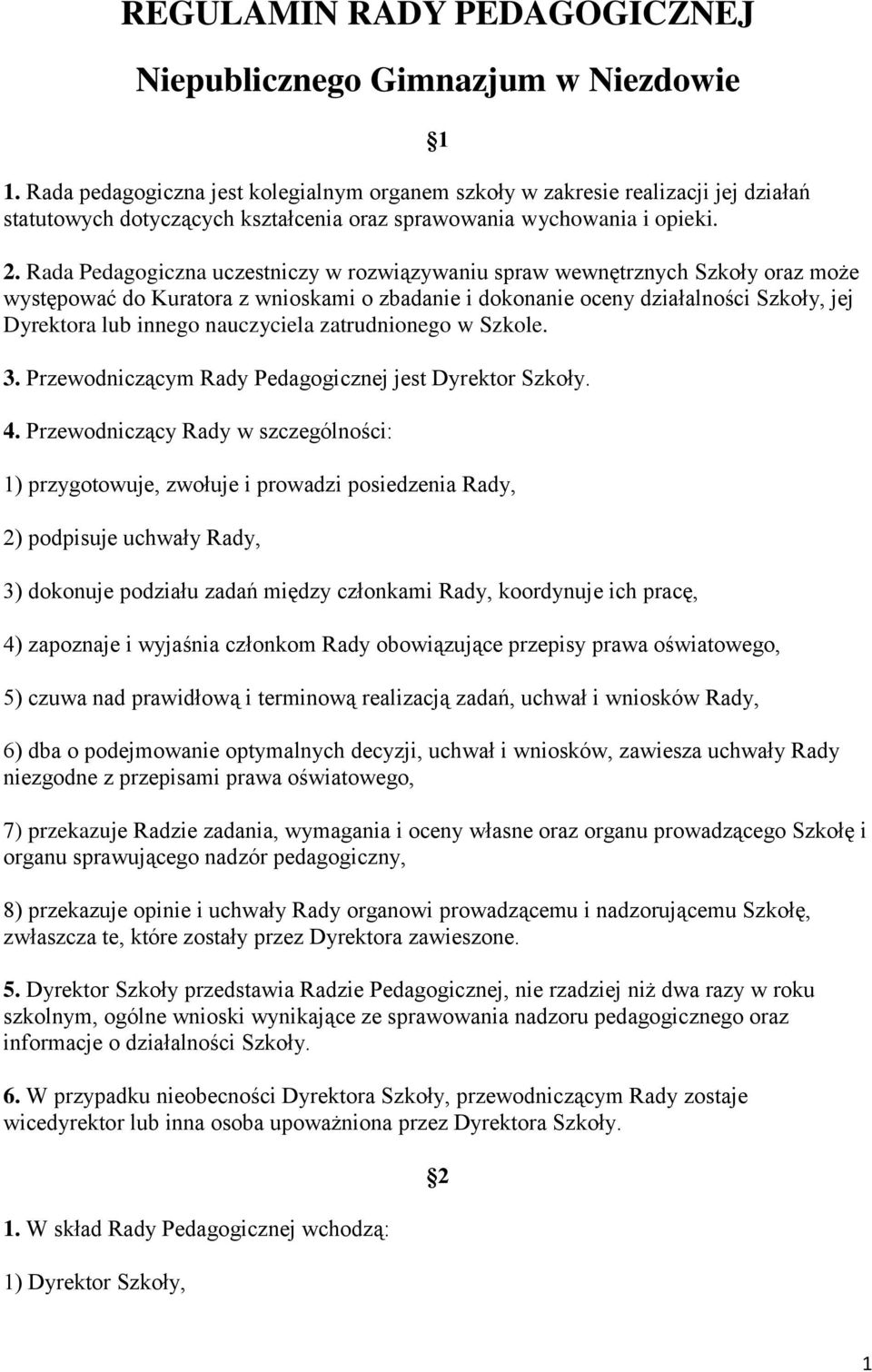 REGULAMIN RADY PEDAGOGICZNEJ

Niepublicznego Gimnazjum w Niezdowie

§1

1. Rada pedagogiczna jest kolegialnym organem szkoły w zakresie realizacji jej działań statutowych dotyczących kształcenia oraz sprawowania wychowania i opieki.

2. Rada Pedagogiczna uczestniczy w rozwiązywaniu spraw wewnętrznych Szkoły oraz może występować do Kuratora z wnioskami o zbadanie i dokonanie oceny działalności Szkoły, jej Dyrektora lub innego nauczyciela zatrudnionego w Szkole.

3. Przewodniczącym Rady Pedagogicznej jest Dyrektor Szkoły.

4. Przewodniczący Rady w szczególności:

1) przygotowuje, zwołuje i prowadzi posiedzenia Rady,

2) podpisuje uchwały Rady,

3) dokonuje podziału zadań między członkami Rady, koordynuje ich pracę,

4) zapoznaje i wyjaśnia członkom Rady obowiązujące przepisy prawa oświatowego,

5) czuwa nad prawidłową i terminową realizacją zadań, uchwał i wniosków Rady,

6) dba o podejmowanie optymalnych decyzji, uchwał i wniosków, zawiesza uchwały Rady niezgodne z przepisami prawa oświatowego,

7) przekazuje Radzie zadania, wymagania i oceny własne oraz organu prowadzącego Szkołę i organu sprawującego nadzór pedagogiczny,

8) przekazuje opinie i uchwały Rady organowi prowadzącemu i nadzorującemu Szkołę, zwłaszcza te, które zostały przez Dyrektora zawieszone.

5. Dyrektor Szkoły przedstawia Radzie Pedagogicznej, nie rzadziej niż dwa razy w roku szkolnym, ogólne wnioski wynikające ze sprawowania nadzoru pedagogicznego oraz informacje o działalności Szkoły.

6. W przypadku nieobecności Dyrektora Szkoły, przewodniczącym Rady zostaje wicedyrektor lub inna osoba upoważniona przez Dyrektora Szkoły.

§2

1. W skład Rady Pedagogicznej wchodzą:

1) Dyrektor Szkoły,

1